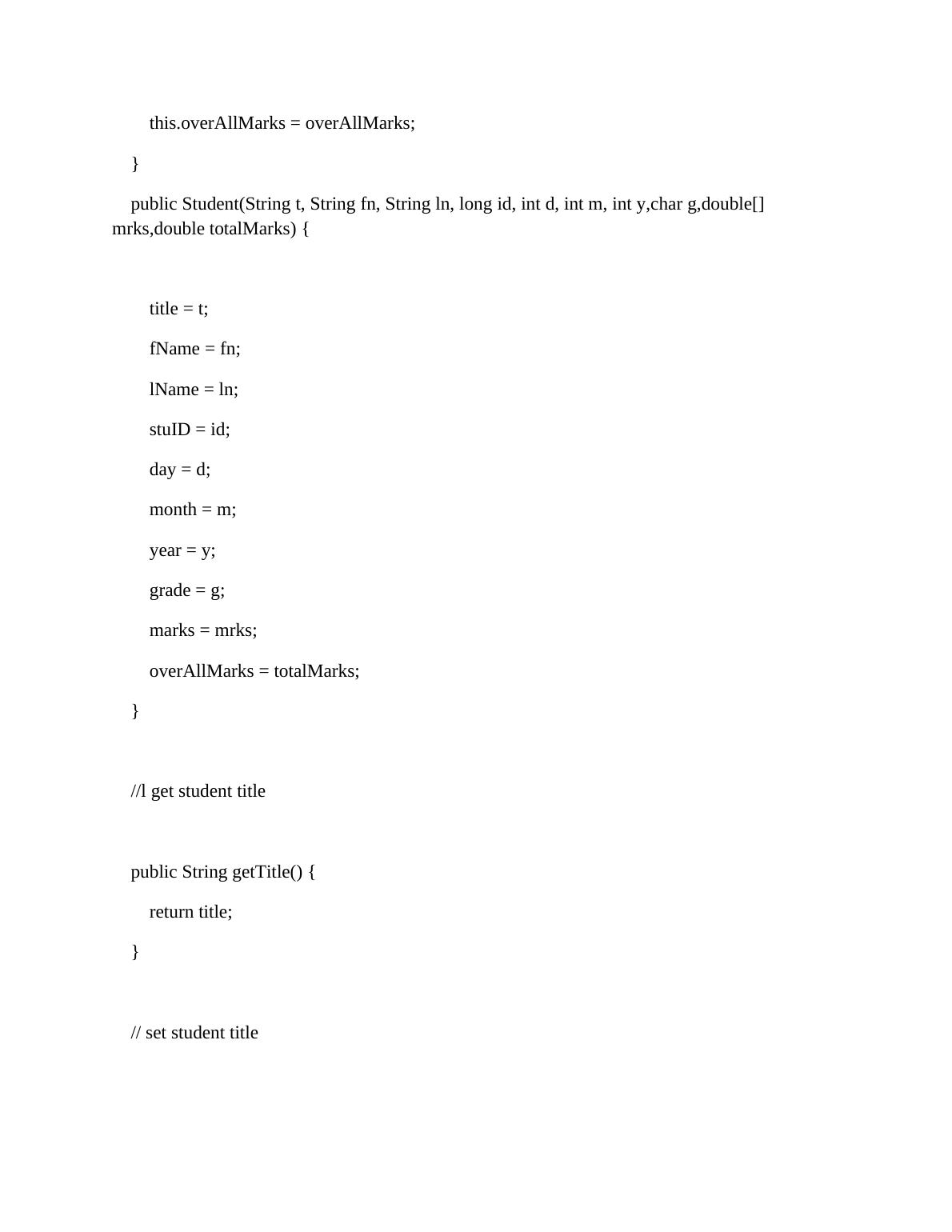 this.overAllMarks = overAllMarks;

}

public Student(String t, String fn, String ln, long id, int d, int m, int y,char g,double[] mrks,double totalMarks) {

title = t;

fName = fn;

lName = ln;

stuID = id;

day = d;

month = m;

year = y;

grade = g;

marks = mrks;

overAllMarks = totalMarks;

}

//l get student title

public String getTitle() {

return title;

}

// set student title